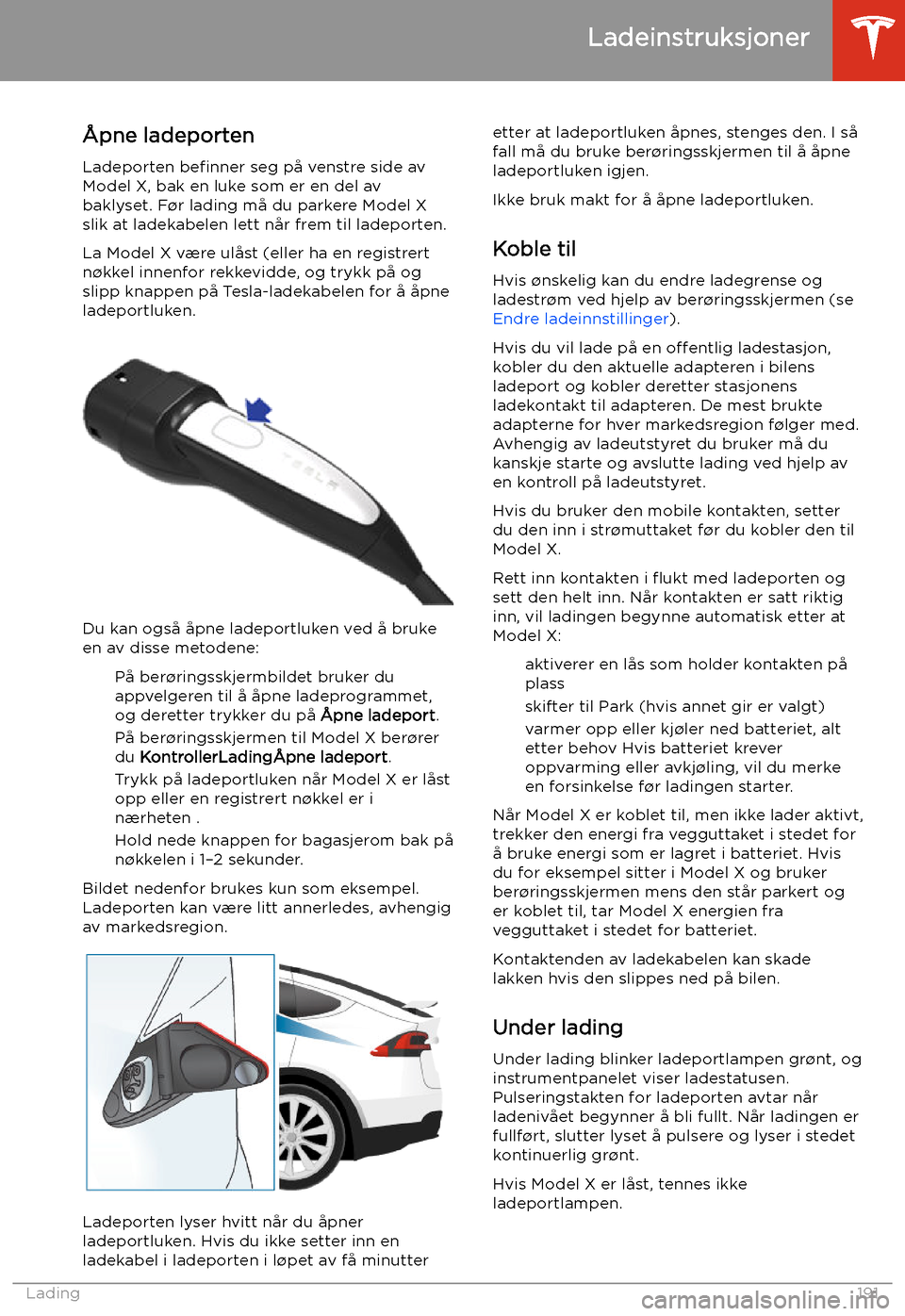 Ladeinstruksjoner

Åpne ladeporten

Ladeporten befinner seg på venstre side av Model X, bak en luke som er en del av baklyset. Før lading må du parkere Model X slik at ladekabelen lett når frem til ladeporten.

La Model X være ulåst (eller ha en registrert nøkkel innenfor rekkevidde, og trykk på og slipp knappen på Tesla-ladekabelen for å åpne ladeportluken.

Du kan også åpne ladeportluken ved å bruke en av disse metodene:

På berøringsskjermbildet bruker du appvelgeren til å åpne ladeprogrammet, og deretter trykker du på Åpne ladeport.

På berøringsskjermen til Model X berører du KontrollerLadingÅpne ladeport.

Trykk på ladeportluken når Model X er låst opp eller en registrert nøkkel er i nærheten .

Hold nede knappen for bagasjerom bak på nøkkelen i 1–2 sekunder.

Bildet nedenfor brukes kun som eksempel. Ladeporten kan være litt annerledes, avhengig av markedsregion.

Ladeporten lyser hvitt når du åpner ladeportluken. Hvis du ikke setter inn en ladekabel i ladeporten i løpet av få minutter etter at ladeportluken åpnes, stenges den. I så fall må du bruke berøringsskjermen til å åpne ladeportluken igjen.

Ikke bruk makt for å åpne ladeportluken.

Koble til

Hvis ønskelig kan du endre ladegrense og ladestrøm ved hjelp av berøringsskjermen (se Endre ladeinnstillinger).

Hvis du vil lade på en offentlig ladestasjon, kobler du den aktuelle adapteren i bilens ladeport og kobler deretter stasjonens ladekontakt til adapteren. De mest brukte adapterne for hver markedsregion følger med. Avhengig av ladeutstyret du bruker må du kanskje starte og avslutte lading ved hjelp av en kontroll på ladeutstyret.

Hvis du bruker den mobile kontakten, setter du den inn i strømuttaket før du kobler den til Model X.

Rett inn kontakten i flukt med ladeporten og sett den helt inn. Når kontakten er satt riktig inn, vil ladingen begynne automatisk etter at Model X:

aktiverer en lås som holder kontakten på plass

skifter til Park (hvis annet gir er valgt)

varmer opp eller kjøler ned batteriet, alt etter behov Hvis batteriet krever oppvarming eller avkjøling, vil du merke en forsinkelse før ladingen starter.

Når Model X er koblet til, men ikke lader aktivt, trekker den energi fra vegguttaket i stedet for å bruke energi som er lagret i batteriet. Hvis du for eksempel sitter i Model X og bruker berøringsskjermen mens den står parkert og er koblet til, tar Model X energien fra vegguttaket i stedet for batteriet.

Kontaktenden av ladekabelen kan skade lakken hvis den slippes ned på bilen.

Under lading

Under lading blinker ladeportlampen grønt, og instrumentpanelet viser ladestatusen. Pulseringstakten for ladeporten avtar når ladenivået begynner å bli fullt. Når ladingen er fullført, slutter lyset å pulsere og lyser i stedet kontinuerlig grønt.

Hvis Model X er låst, tennes ikke ladeportlampen.

Lading 191

carmanualsonline.info